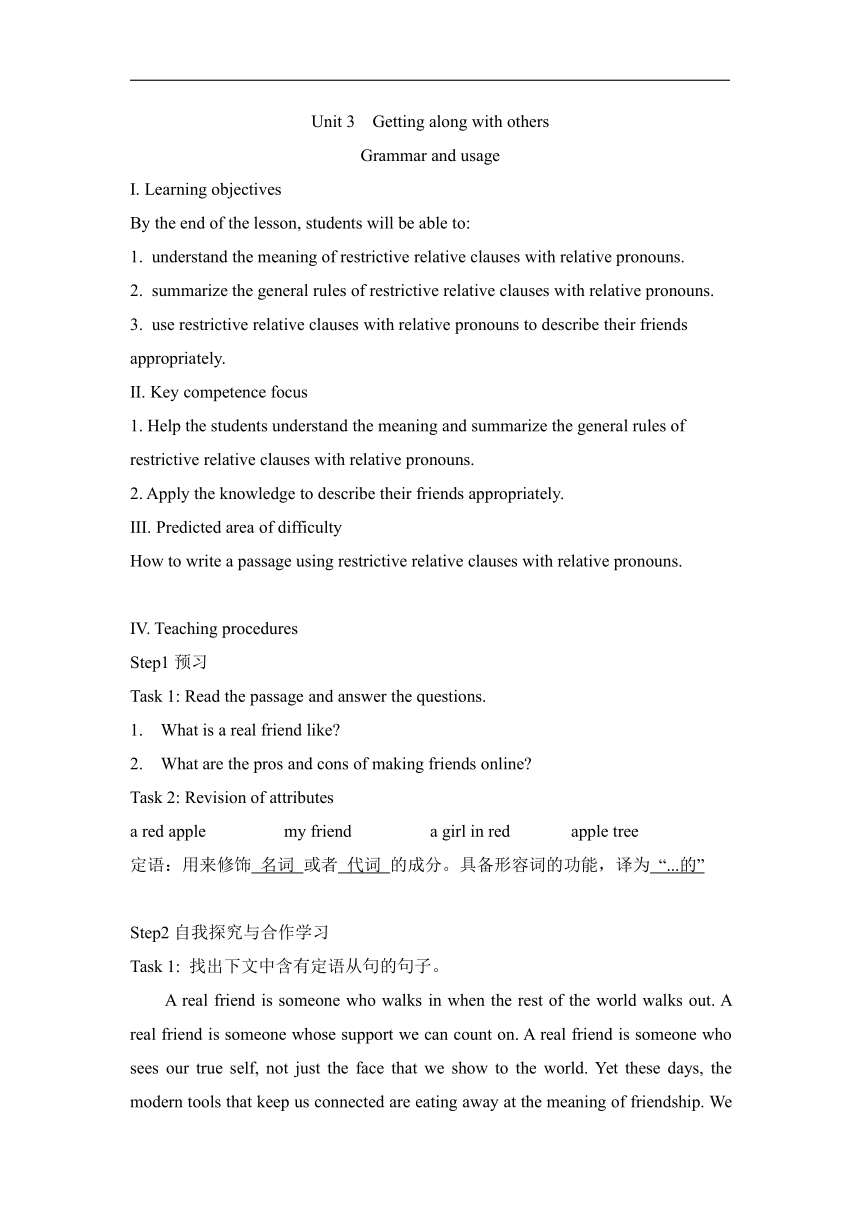 Unit 3 Getting along with others

Grammar and usage

I. Learning objectives

By the end of the lesson, students will be able to:

1. understand the meaning of restrictive relative clauses with relative pronouns.

2. summarize the general rules of restrictive relative clauses with relative pronouns.

3. use restrictive relative clauses with relative pronouns to describe their friends appropriately.

II. Key competence focus

1. Help the students understand the meaning and summarize the general rules of restrictive relative clauses with relative pronouns.

2. Apply the knowledge to describe their friends appropriately.

III. Predicted area of difficulty

How to write a passage using restrictive relative clauses with relative pronouns.

IV. Teaching procedures

Step1 预习

Task 1: Read the passage and answer the questions.

1. What is a real friend like?

2. What are the pros and cons of making friends online?

Task 2: Revision of attributes

a red apple my friend a girl in red apple tree

定语：用来修饰 名词 或者 代词 的成分。具备形容词的功能，译为 “...的”

Step2 自我探究与合作学习

Task 1: 找出下文中含有定语从句的句子。

A real friend is someone who walks in when the rest of the world walks out. A real friend is someone whose support we can count on. A real friend is someone who sees our true self, not just the face that we show to the world. Yet these days, the modern tools that keep us connected are eating away at the meaning of friendship. We